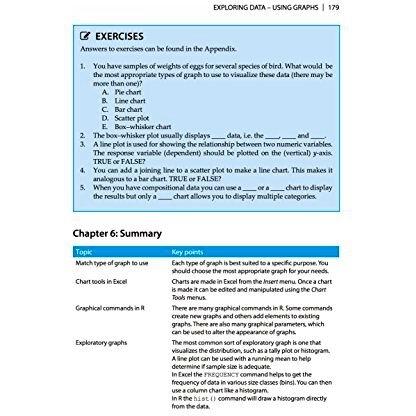 EXPLORING DATA – USING GRAPHS | 179

EXERCISES

Answers to exercises can be found in the Appendix.

1. You have samples of weights of eggs for several species of bird. What would be the most appropriate types of graph to use to visualize these data (there may be more than one)?
A. Pie chart
B. Line chart
C. Bar chart
D. Scatter plot
E. Box–whisker chart
2. The box–whisker plot usually displays ____ data, i.e. the ____, ____ and ____.
3. A line plot is used for showing the relationship between two numeric variables. The response variable (dependent) should be plotted on the (vertical) y-axis. TRUE or FALSE?
4. You can add a joining line to a scatter plot to make a line chart. This makes it analogous to a bar chart. TRUE or FALSE?
5. When you have compositional data you can use a ____ or a ____ chart to display the results but only a ____ chart allows you to display multiple categories.

Chapter 6: Summary

| Topic | Key points |
|---|---|
| Match type of graph to use | Each type of graph is best suited to a specific purpose. You should choose the most appropriate graph for your needs. |
| Chart tools in Excel | Charts are made in Excel from the Insert menu. Once a chart is made it can be edited and manipulated using the Chart Tools menus. |
| Graphical commands in R | There are many graphical commands in R. Some commands create new graphs and others add elements to existing graphs. There are also many graphical parameters, which can be used to alter the appearance of graphs. |
| Exploratory graphs | The most common sort of exploratory graph is one that visualizes the distribution, such as a tally plot or histogram. A line plot can be used with a running mean to help determine if sample size is adequate. In Excel the FREQUENCY command helps to get the frequency of data in various size classes (bins). You can then use a column chart like a histogram. In R the hist() command will draw a histogram directly from the data. |